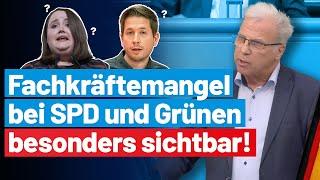 ? ? ?

Fachkräftemangel bei SPD und Grünen besonders sichtbar!